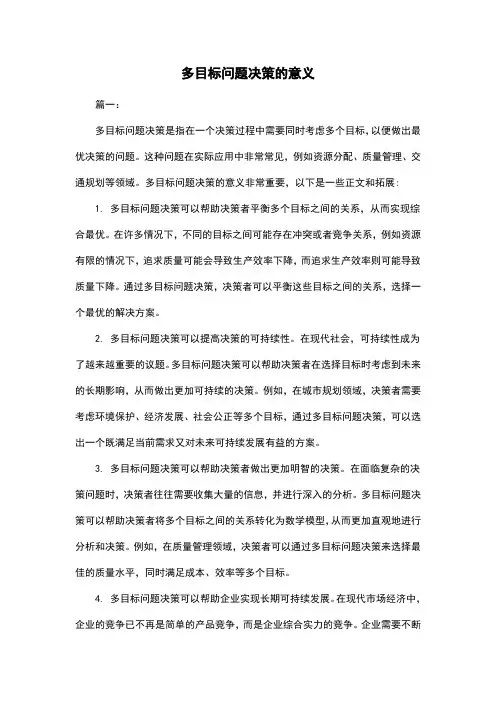 多目标问题决策的意义

篇一：

多目标问题决策是指在一个决策过程中需要同时考虑多个目标，以便做出最优决策的问题。这种问题在实际应用中非常常见，例如资源分配、质量管理、交通规划等领域。多目标问题决策的意义非常重要，以下是一些正文和拓展：

1. 多目标问题决策可以帮助决策者平衡多个目标之间的关系，从而实现综合最优。在许多情况下，不同的目标之间可能存在冲突或者竞争关系，例如资源有限的情况下，追求质量可能会导致生产效率下降，而追求生产效率则可能导致质量下降。通过多目标问题决策，决策者可以平衡这些目标之间的关系，选择一个最优的解决方案。

2. 多目标问题决策可以提高决策的可持续性。在现代社会，可持续性成为了越来越重要的议题。多目标问题决策可以帮助决策者在选择目标时考虑到未来的长期影响，从而做出更加可持续的决策。例如，在城市规划领域，决策者需要考虑环境保护、经济发展、社会公正等多个目标，通过多目标问题决策，可以选出一个既满足当前需求又对未来可持续发展有益的方案。

3. 多目标问题决策可以帮助决策者做出更加明智的决策。在面临复杂的决策问题时，决策者往往需要收集大量的信息，并进行深入的分析。多目标问题决策可以帮助决策者将多个目标之间的关系转化为数学模型，从而更加直观地进行分析和决策。例如，在质量管理领域，决策者可以通过多目标问题决策来选择最佳的质量水平，同时满足成本、效率等多个目标。

4. 多目标问题决策可以帮助企业实现长期可持续发展。在现代市场经济中，企业的竞争已不再是简单的产品竞争，而是企业综合实力的竞争。企业需要不断